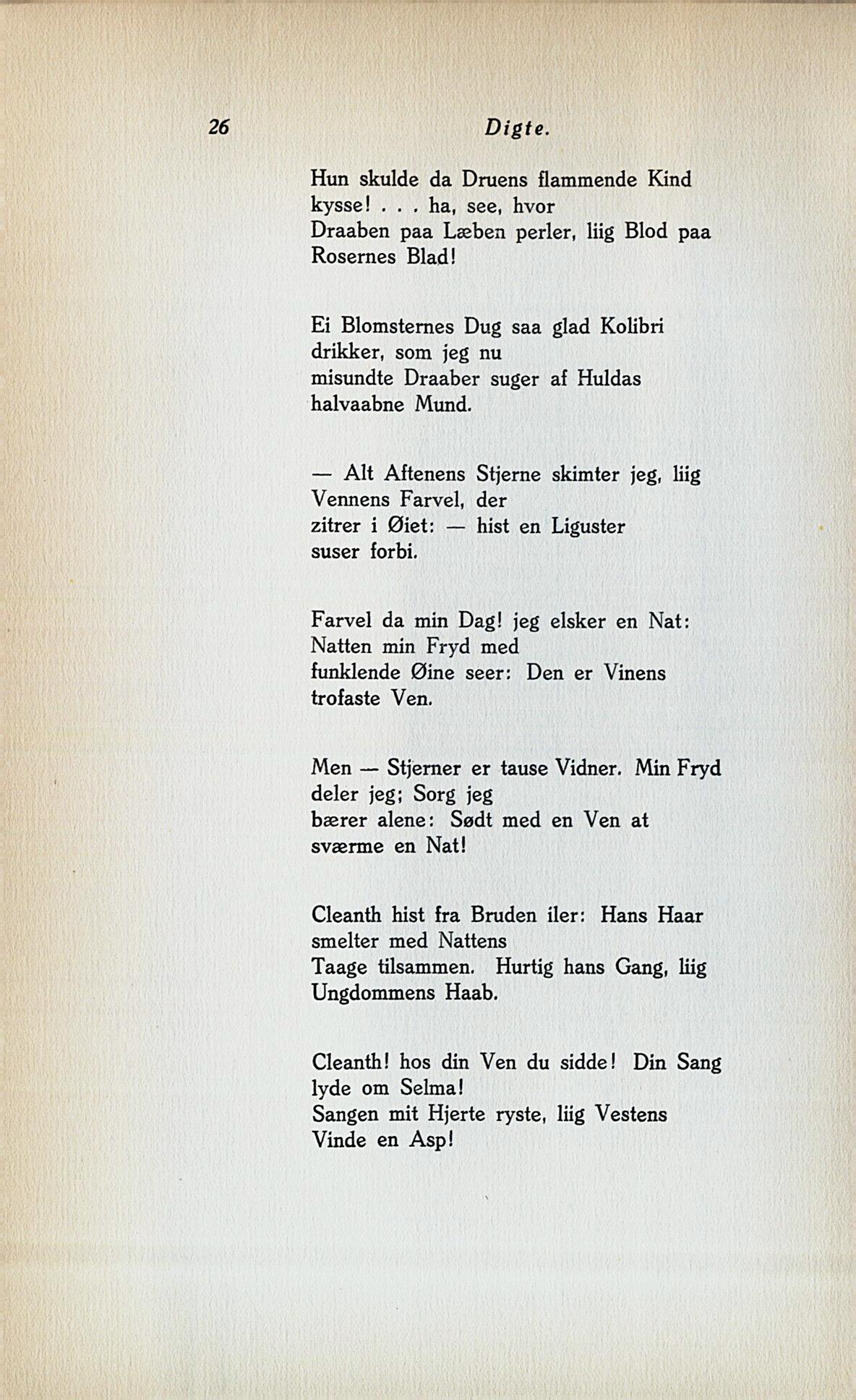 26 Digte.

Hun skulde da Druens flammende Kind kysse! . . . ha, see, hvor
Draaben paa Læben perler, liig Blod paa Rosernes Blad!

Ei Blomsternes Dug saa glad Kolibri drikker, som jeg nu
misundte Draaber suger af Huldas halvaabne Mund.

— Alt Aftenens Stjerne skimter jeg, liig Vennens Farvel, der
zitrer i Øiet: — hist en Liguster suser forbi.

Farvel da min Dag! jeg elsker en Nat: Natten min Fryd med
funklende Øine seer: Den er Vinens trofaste Ven.

Men — Stjerner er tause Vidner. Min Fryd deler jeg; Sorg jeg
bærer alene: Sødt med en Ven at sværme en Nat!

Cleanth hist fra Bruden iler: Hans Haar smelter med Nattens
Taage tilsammen. Hurtig hans Gang, liig Ungdommens Haab.

Cleanth! hos din Ven du sidde! Din Sang lyde om Selma!
Sangen mit Hjerte ryste, liig Vestens Vinde en Asp!